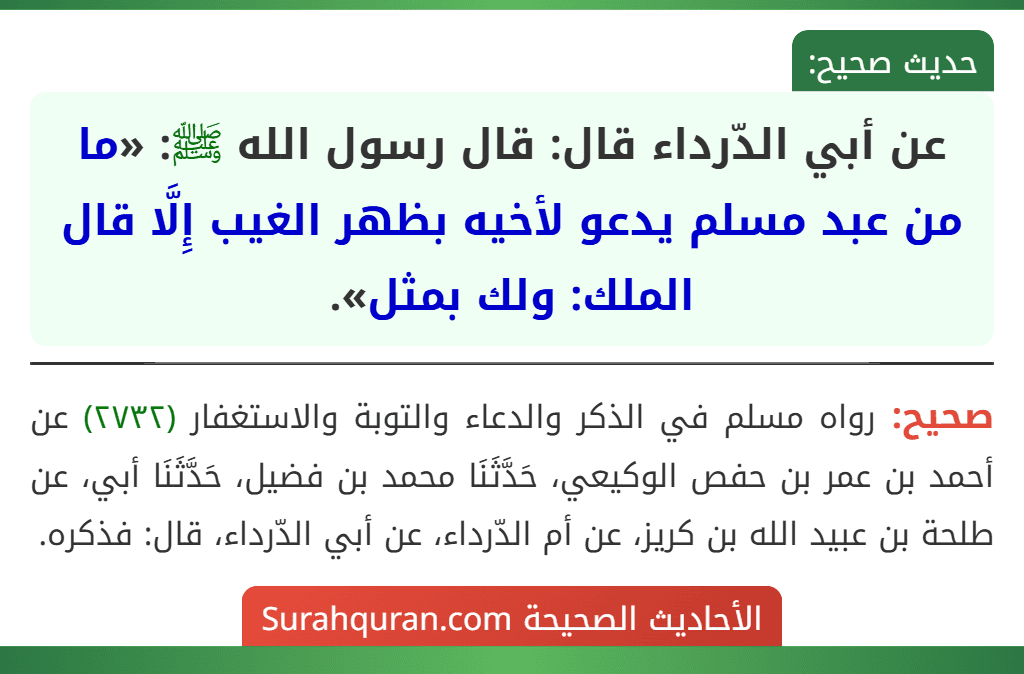 حديث صحيح:

عن أبي الدّرداء قال: قال رسول الله ﷺ: «ما من عبد مسلم يدعو لأخيه بظهر الغيب إِلَّا قال الملك: ولك بمثل».

صحيح: رواه مسلم في الذكر والدعاء والتوبة والاستغفار (٢٧٣٢) عن أحمد بن عمر بن حفص الوكيعي، حَدَّثَنَا محمد بن فضيل، حَدَّثَنَا أبي، عن طلحة بن عبيد الله بن كريز، عن أم الدّرداء، عن أبي الدّرداء، قال: فذكره.

الأحاديث الصحيحة Surahquran.com